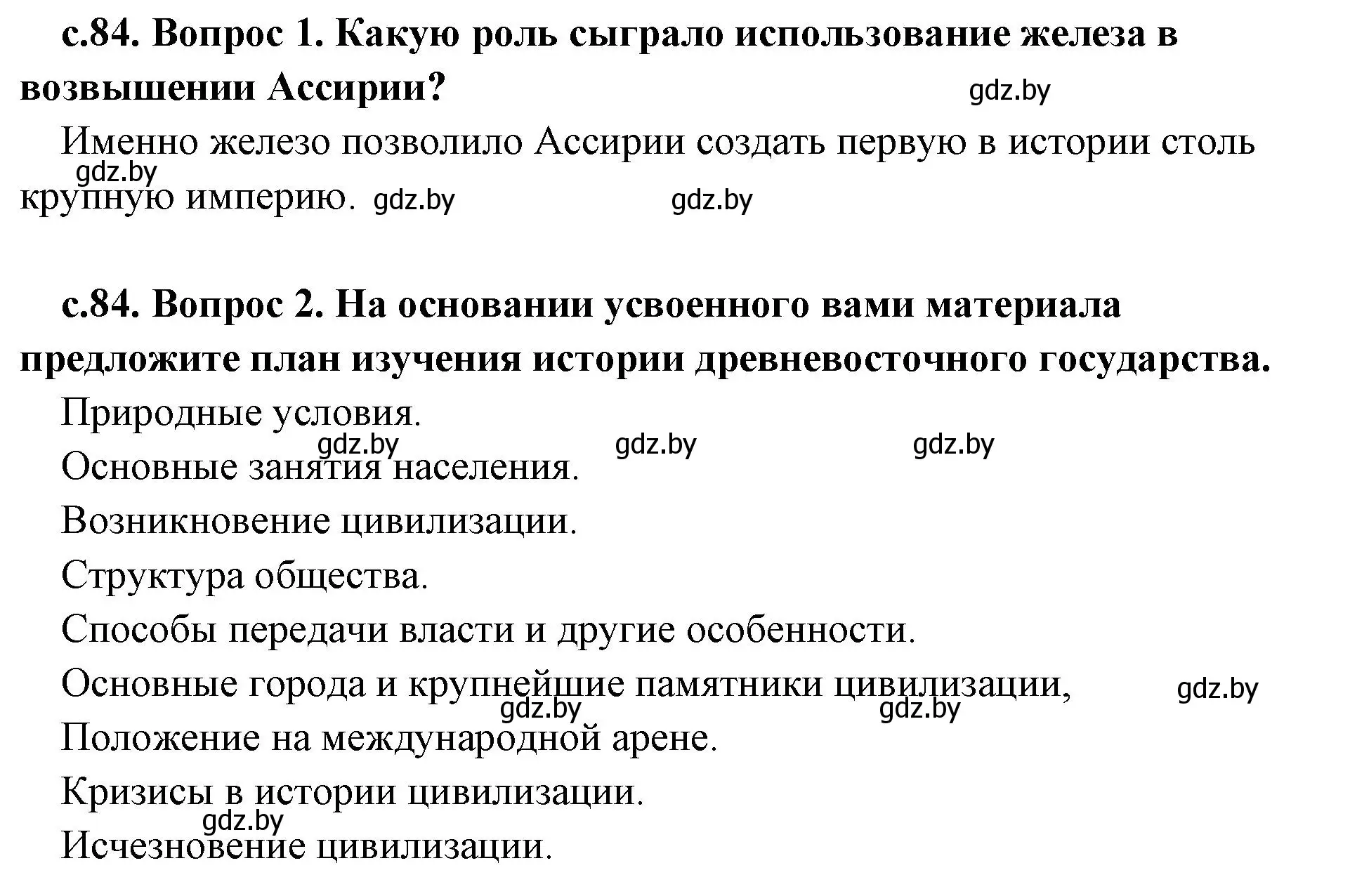 с.84. Вопрос 1. Какую роль сыграло использование железа в возвышении Ассирии?

gdz.by

Именно железо позволило Ассирии создать первую в истории столь крупную империю.

gdz.by gdz.by gdz.by

с.84. Вопрос 2. На основании усвоенного вами материала предложите план изучения истории древневосточного государства.

Природные условия.

gdz.by gdz.by gdz.by

Основные занятия населения.

Возникновение цивилизации.

Структура общества.

Способы передачи власти и другие особенности.

Основные города и крупнейшие памятники цивилизации,

gdz.by gdz.by gdz.by

Положение на международной арене.

Кризисы в истории цивилизации.

gdz.by

Исчезновение цивилизации.